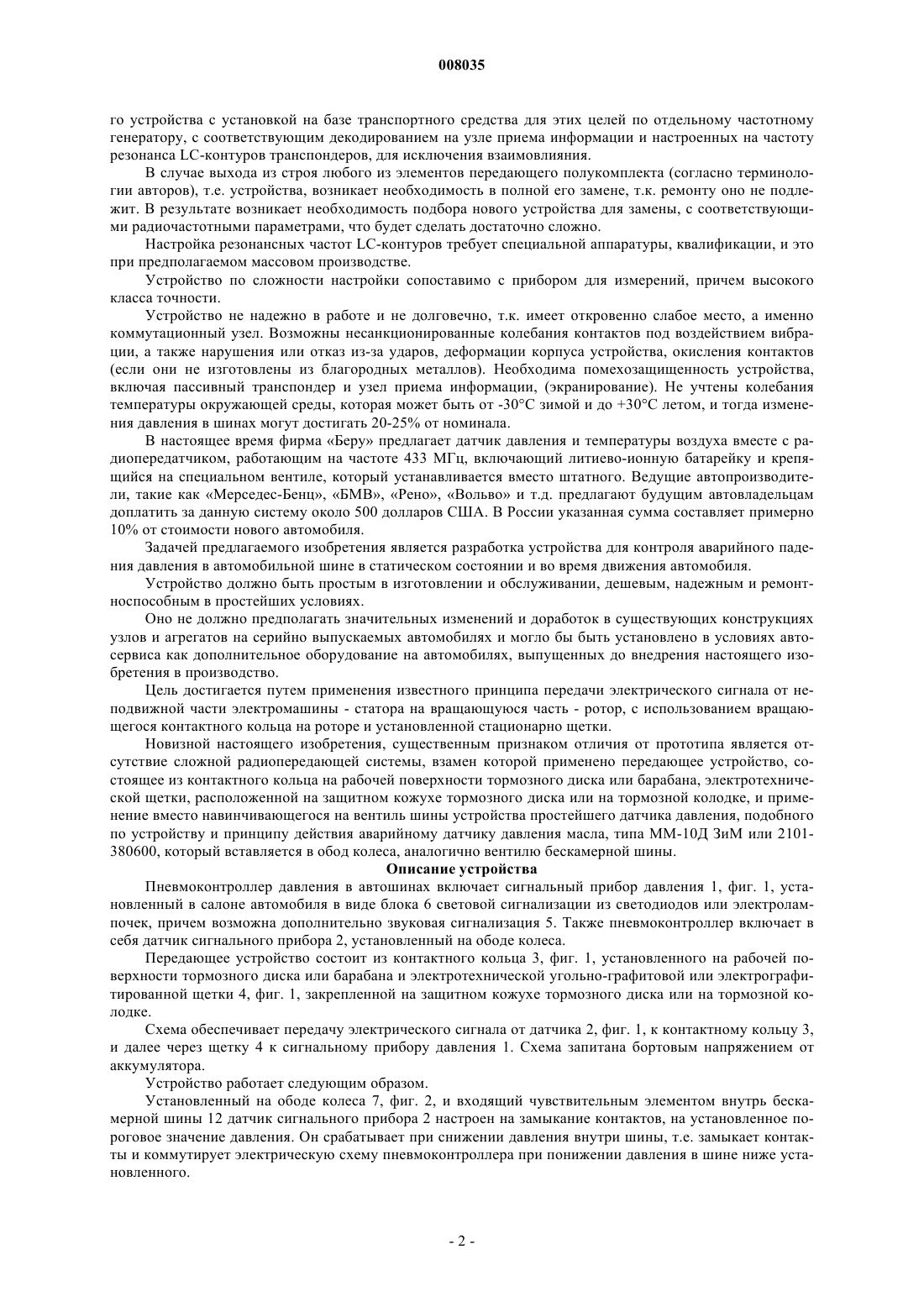 008035

го устройства с установкой на базе транспортного средства для этих целей по отдельному частотному генератору, с соответствующим декодированием на узле приема информации и настроенных на частоту резонанса LC-контуров транспондеров, для исключения взаимовлияния.

В случае выхода из строя любого из элементов передающего полукомплекта (согласно терминологии авторов), т.е. устройства, возникает необходимость в полной его замене, т.к. ремонту оно не подлежит. В результате возникает необходимость подбора нового устройства для замены, с соответствующими радиочастотными параметрами, что будет сделать достаточно сложно.

Настройка резонансных частот LC-контуров требует специальной аппаратуры, квалификации, и это при предполагаемом массовом производстве.

Устройство по сложности настройки сопоставимо с прибором для измерений, причем высокого класса точности.

Устройство не надежно в работе и не долговечно, т.к. имеет откровенно слабое место, а именно коммутационный узел. Возможны несанкционированные колебания контактов под воздействием вибрации, а также нарушения или отказ из-за ударов, деформации корпуса устройства, окисления контактов (если они не изготовлены из благородных металлов). Необходима помехозащищенность устройства, включая пассивный транспондер и узел приема информации, (экранирование). Не учтены колебания температуры окружающей среды, которая может быть от -30°C зимой и до +30°C летом, и тогда изменения давления в шинах могут достигать 20-25% от номинала.

В настоящее время фирма «Беру» предлагает датчик давления и температуры воздуха вместе с радиопередатчиком, работающим на частоте 433 МГц, включающий литиево-ионную батарейку и крепящийся на специальном вентиле, который устанавливается вместо штатного. Ведущие автопроизводители, такие как «Мерседес-Бенц», «БМВ», «Рено», «Вольво» и т.д. предлагают будущим автовладельцам доплатить за данную систему около 500 долларов США. В России указанная сумма составляет примерно 10% от стоимости нового автомобиля.

Задачей предлагаемого изобретения является разработка устройства для контроля аварийного падения давления в автомобильной шине в статическом состоянии и во время движения автомобиля.

Устройство должно быть простым в изготовлении и обслуживании, дешевым, надежным и ремонтноспособным в простейших условиях.

Оно не должно предполагать значительных изменений и доработок в существующих конструкциях узлов и агрегатов на серийно выпускаемых автомобилях и могло бы быть установлено в условиях автосервиса как дополнительное оборудование на автомобилях, выпущенных до внедрения настоящего изобретения в производство.

Цель достигается путем применения известного принципа передачи электрического сигнала от неподвижной части электромашины - статора на вращающуюся часть - ротор, с использованием вращающегося контактного кольца на роторе и установленной стационарно щетки.

Новизной настоящего изобретения, существенным признаком отличия от прототипа является отсутствие сложной радиопередающей системы, взамен которой применено передающее устройство, состоящее из контактного кольца на рабочей поверхности тормозного диска или барабана, электротехнической щетки, расположенной на защитном кожухе тормозного диска или на тормозной колодке, и применение вместо навинчивающегося на вентиль шины устройства простейшего датчика давления, подобного по устройству и принципу действия аварийному датчику давления масла, типа ММ-10Д ЗиМ или 2101-380600, который вставляется в обод колеса, аналогично вентилю бескамерной шины.

Описание устройства

Пневмоконтроллер давления в автошинах включает сигнальный прибор давления 1, фиг. 1, установленный в салоне автомобиля в виде блока 6 световой сигнализации из светодиодов или электролампочек, причем возможна дополнительно звуковая сигнализация 5. Также пневмоконтроллер включает в себя датчик сигнального прибора 2, установленный на ободе колеса.

Передающее устройство состоит из контактного кольца 3, фиг. 1, установленного на рабочей поверхности тормозного диска или барабана и электротехнической угольно-графитовой или электрографитированной щетки 4, фиг. 1, закрепленной на защитном кожухе тормозного диска или на тормозной колодке.

Схема обеспечивает передачу электрического сигнала от датчика 2, фиг. 1, к контактному кольцу 3, и далее через щетку 4 к сигнальному прибору давления 1. Схема запитана бортовым напряжением от аккумулятора.

Устройство работает следующим образом.

Установленный на ободе колеса 7, фиг. 2, и входящий чувствительным элементом внутрь бескамерной шины 12 датчик сигнального прибора 2 настроен на замыкание контактов, на установленное пороговое значение давления. Он срабатывает при снижении давления внутри шины, т.е. замыкает контакты и коммутирует электрическую схему пневмоконтроллера при понижении давления в шине ниже установленного.

- 2 -